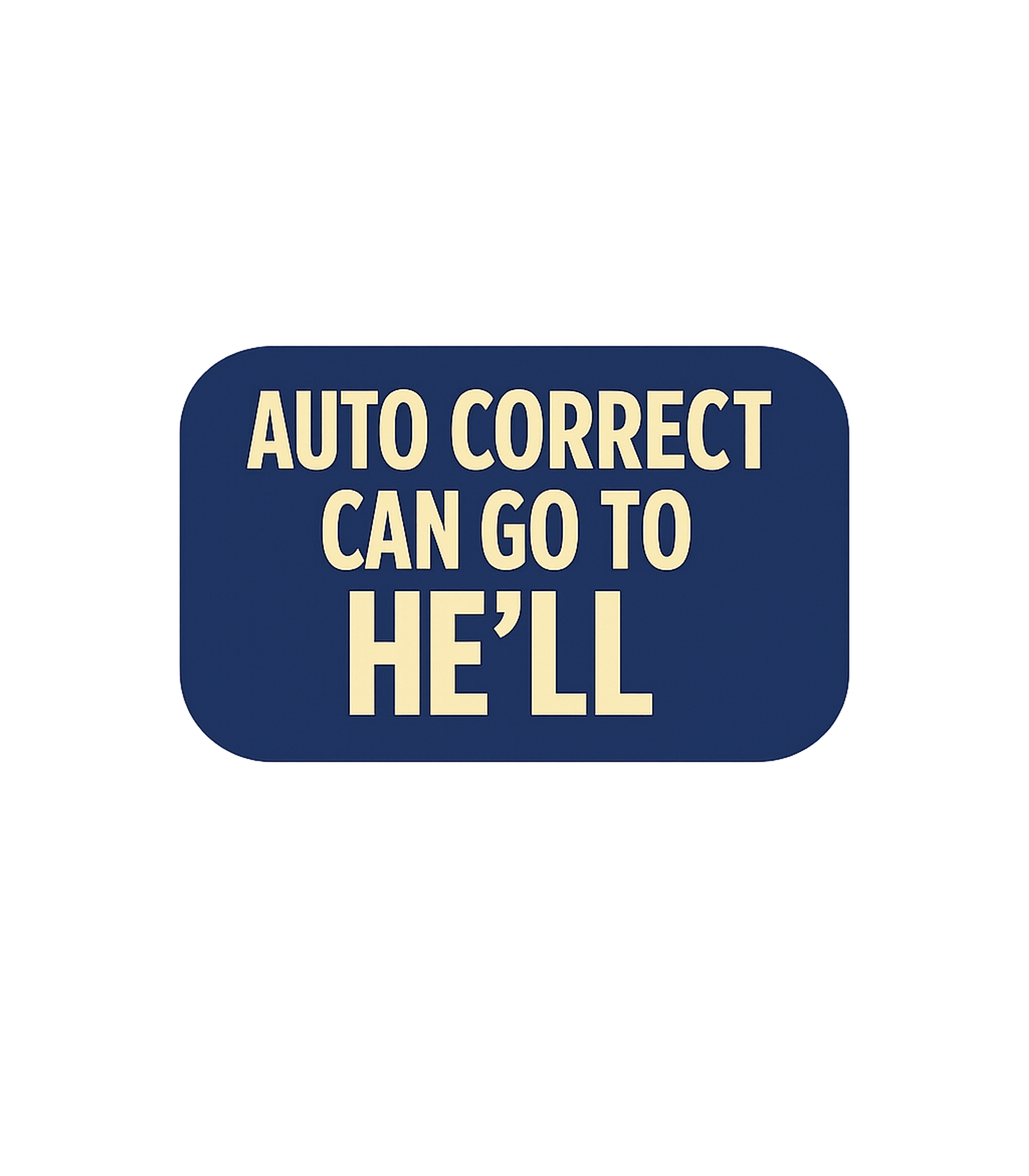 AUTO CORRECT
CAN GO TO
HE’LL